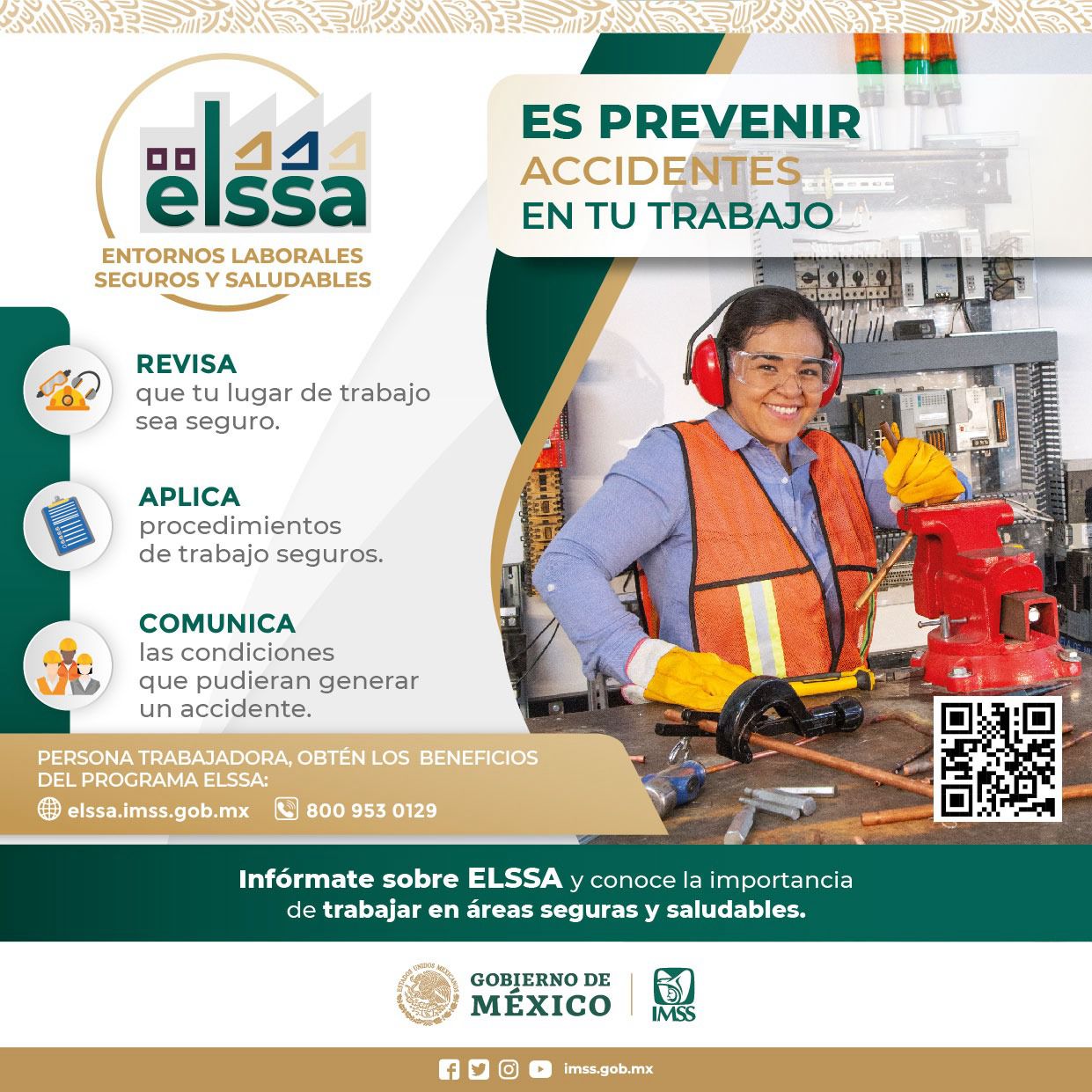 elssa
ENTORNOS LABORALES
SEGUROS Y SALUDABLES

ES PREVENIR
ACCIDENTES
EN TU TRABAJO

REVISA
que tu lugar de trabajo sea seguro.

APLICA
procedimientos de trabajo seguros.

COMUNICA
las condiciones que pudieran generar un accidente.

PERSONA TRABAJADORA, OBTÉN LOS BENEFICIOS DEL PROGRAMA ELSSA:
elssa.imss.gob.mx 800 953 0129

Infórmate sobre ELSSA y conoce la importancia de trabajar en áreas seguras y saludables.

GOBIERNO DE
MÉXICO
IMSS

imss.gob.mx